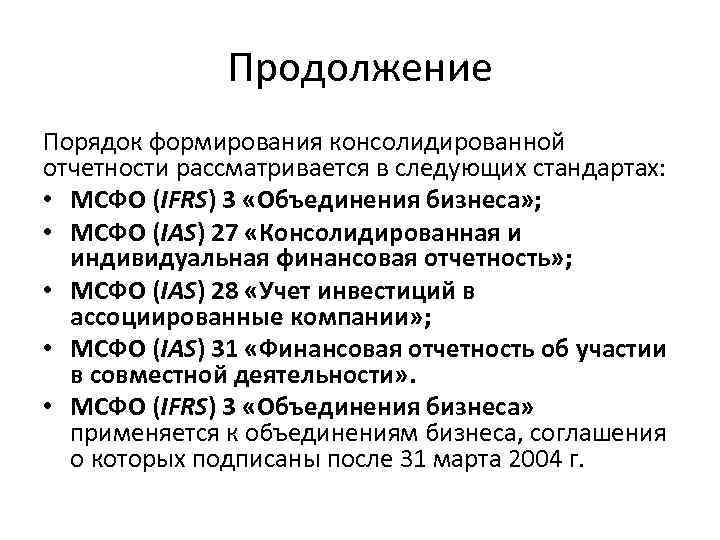 Продолжение

Порядок формирования консолидированной отчетности рассматривается в следующих стандартах:

• МСФО (IFRS) 3 «Объединения бизнеса»;
• МСФО (IAS) 27 «Консолидированная и индивидуальная финансовая отчетность»;
• МСФО (IAS) 28 «Учет инвестиций в ассоциированные компании»;
• МСФО (IAS) 31 «Финансовая отчетность об участии в совместной деятельности».
• МСФО (IFRS) 3 «Объединения бизнеса» применяется к объединениям бизнеса, соглашения о которых подписаны после 31 марта 2004 г.